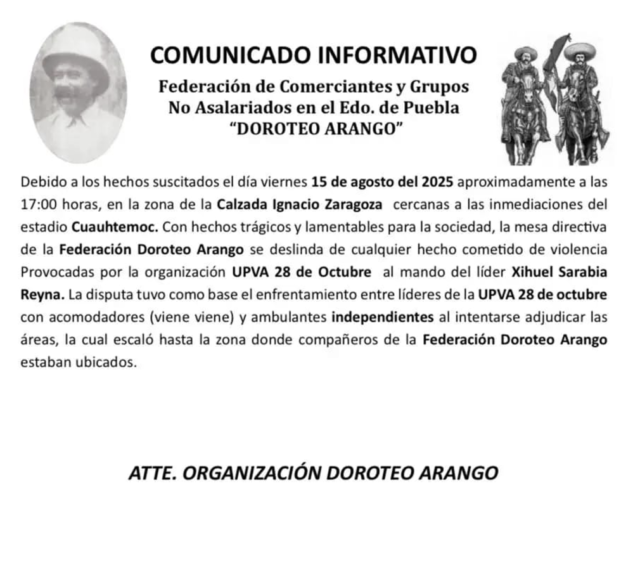 COMUNICADO INFORMATIVO

Federación de Comerciantes y Grupos
No Asalariados en el Edo. de Puebla
"DOROTEO ARANGO"

Debido a los hechos suscitados el día viernes 15 de agosto del 2025 aproximadamente a las 17:00 horas, en la zona de la Calzada Ignacio Zaragoza cercanas a las inmediaciones del estadio Cuauhtemoc. Con hechos trágicos y lamentables para la sociedad, la mesa directiva de la Federación Doroteo Arango se deslinda de cualquier hecho cometido de violencia Provocadas por la organización UPVA 28 de Octubre al mando del líder Xihuel Sarabia Reyna. La disputa tuvo como base el enfrentamiento entre líderes de la UPVA 28 de octubre con acomodadores (viene viene) y ambulantes independientes al intentarse adjudicar las áreas, la cual escaló hasta la zona donde compañeros de la Federación Doroteo Arango estaban ubicados.

ATTE. ORGANIZACIÓN DOROTEO ARANGO